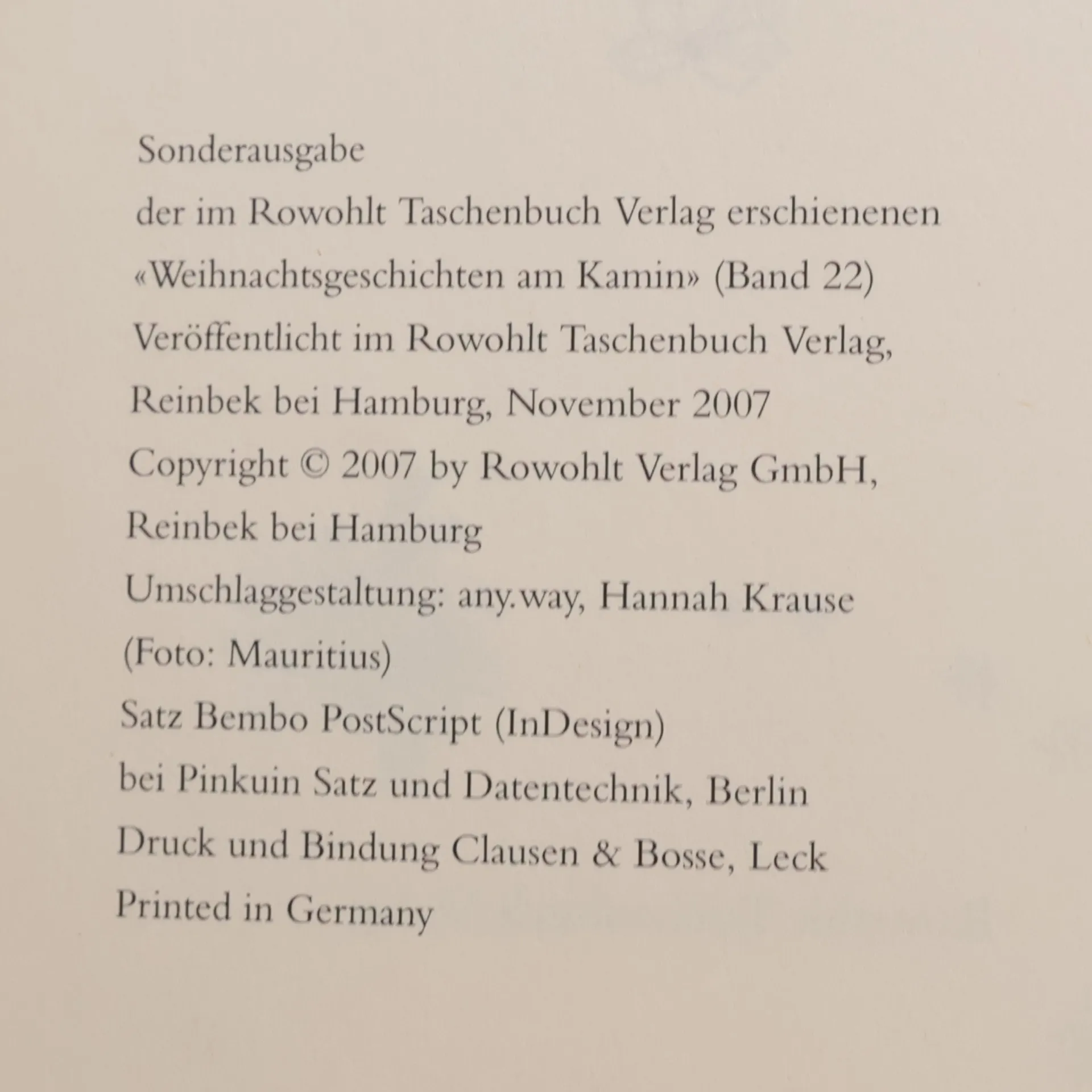 Sonderausgabe
der im Rowohlt Taschenbuch Verlag erschienenen
«Weihnachtsgeschichten am Kamin» (Band 22)
Veröffentlicht im Rowohlt Taschenbuch Verlag,
Reinbek bei Hamburg, November 2007
Copyright © 2007 by Rowohlt Verlag GmbH,
Reinbek bei Hamburg
Umschlaggestaltung: any.way, Hannah Krause
(Foto: Mauritius)
Satz Bembo PostScript (InDesign)
bei Pinkuin Satz und Datentechnik, Berlin
Druck und Bindung Clausen & Bosse, Leck
Printed in Germany